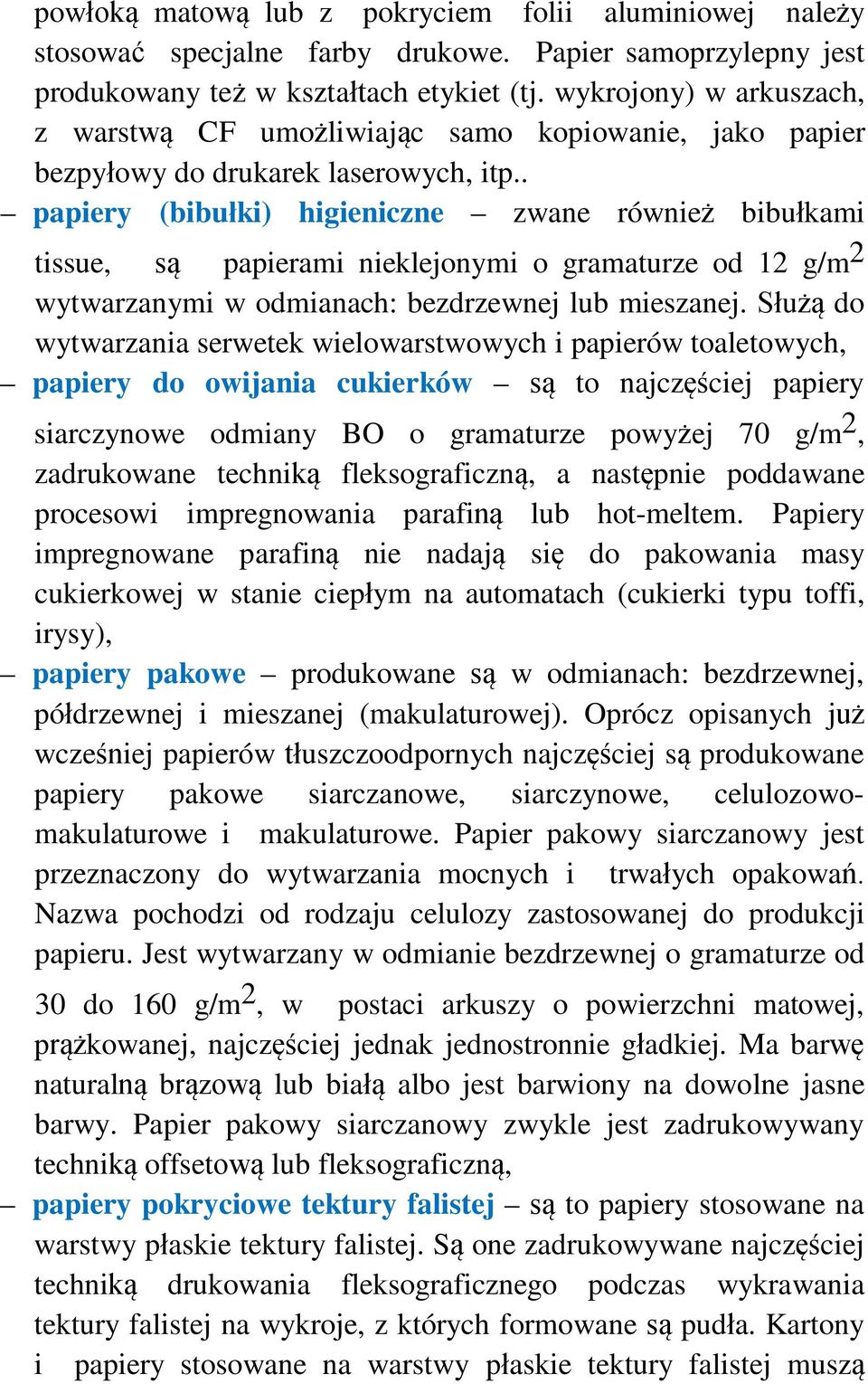 powłoką matową lub z pokryciem folii aluminiowej należy stosować specjalne farby drukowe. Papier samoprzylepny jest produkowany też w kształtach etykiet (tj. wykrojony) w arkuszach, z warstwą CF umożliwiając samo kopiowanie, jako papier bezpyłowy do drukarek laserowych, itp..

– papiery (bibułki) higieniczne – zwane również bibułkami tissue, są papierami nieklejonymi o gramaturze od 12 g/m$^2$ wytwarzanymi w odmianach: bezdrzewnej lub mieszanej. Służą do wytwarzania serwetek wielowarstwowych i papierów toaletowych,

– papiery do owijania cukierków – są to najczęściej papiery siarczynowe odmiany BO o gramaturze powyżej 70 g/m$^2$, zadrukowane techniką fleksograficzną, a następnie poddawane procesowi impregnowania parafiną lub hot-meltem. Papiery impregnowane parafiną nie nadają się do pakowania masy cukierkowej w stanie ciepłym na automatach (cukierki typu toffi, irysy),

– papiery pakowe – produkowane są w odmianach: bezdrzewnej, półdrzewnej i mieszanej (makulaturowej). Oprócz opisanych już wcześniej papierów tłuszczoodpornych najczęściej są produkowane papiery pakowe siarczanowe, siarczynowe, celulozowo-makulaturowe i makulaturowe. Papier pakowy siarczanowy jest przeznaczony do wytwarzania mocnych i trwałych opakowań. Nazwa pochodzi od rodzaju celulozy zastosowanej do produkcji papieru. Jest wytwarzany w odmianie bezdrzewnej o gramaturze od 30 do 160 g/m$^2$, w postaci arkuszy o powierzchni matowej, prążkowanej, najczęściej jednak jednostronnie gładkiej. Ma barwę naturalną brązową lub białą albo jest barwiony na dowolne jasne barwy. Papier pakowy siarczanowy zwykle jest zadrukowywany techniką offsetową lub fleksograficzną,

– papiery pokryciowe tektury falistej – są to papiery stosowane na warstwy płaskie tektury falistej. Są one zadrukowywane najczęściej techniką drukowania fleksograficznego podczas wykrawania tektury falistej na wykroje, z których formowane są pudła. Kartony i papiery stosowane na warstwy płaskie tektury falistej muszą